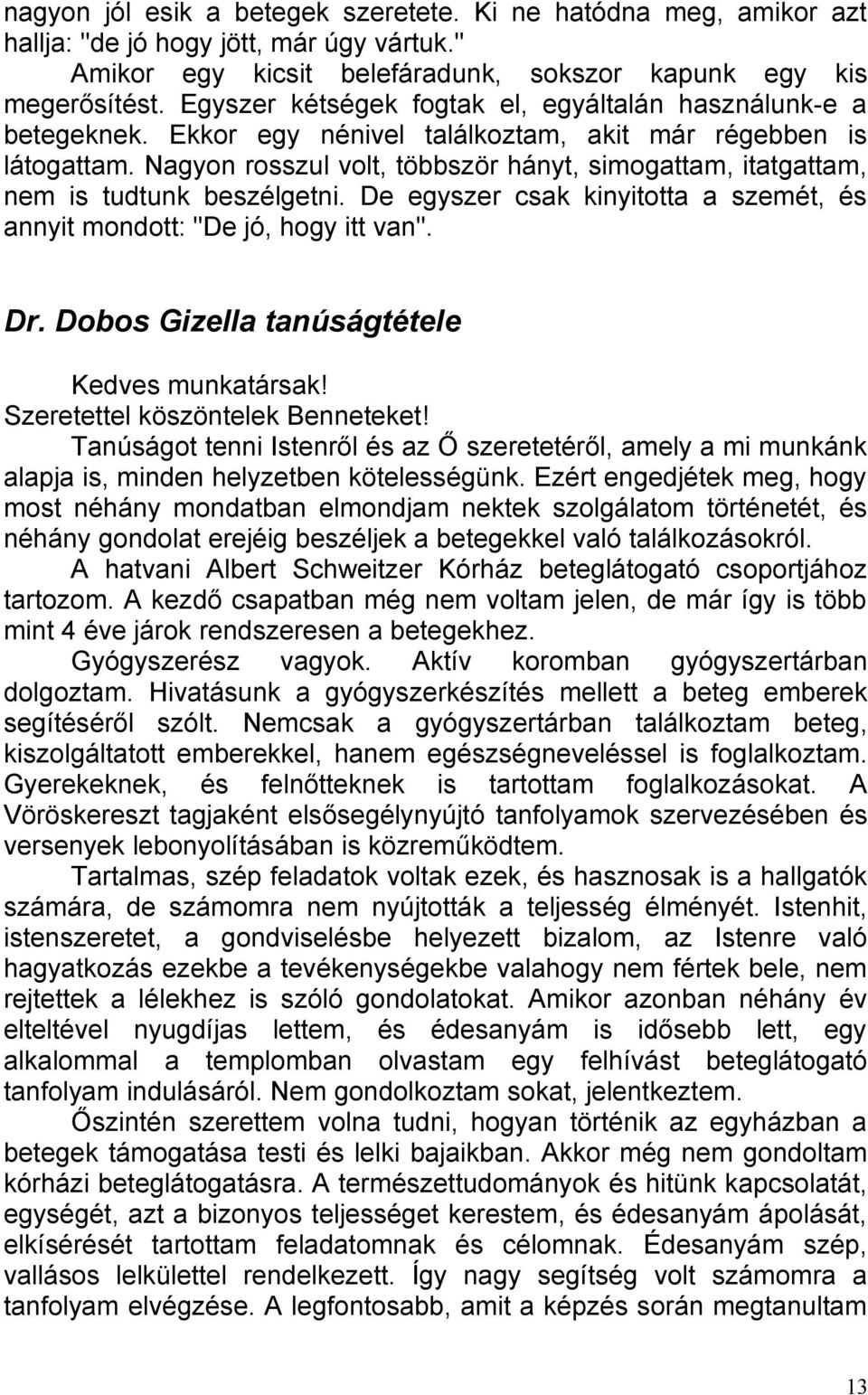 nagyon jól esik a betegek szeretete. Ki ne hatódna meg, amikor azt hallja: "de jó hogy jött, már úgy vártuk."

Amikor egy kicsit belefáradunk, sokszor kapunk egy kis megerősítést. Egyszer kétségek fogtak el, egyáltalán használunk-e a betegeknek. Ekkor egy nénivel találkoztam, akit már régebben is látogattam. Nagyon rosszul volt, többször hányt, simogattam, itatgattam, nem is tudtunk beszélgetni. De egyszer csak kinyitotta a szemét, és annyit mondott: "De jó, hogy itt van".

Dr. Dobos Gizella tanúságtétele

Kedves munkatársak!

Szeretettel köszöntelek Benneteket!

Tanúságot tenni Istenről és az Ő szeretetéről, amely a mi munkánk alapja is, minden helyzetben kötelességünk. Ezért engedjétek meg, hogy most néhány mondatban elmondjam nektek szolgálatom történetét, és néhány gondolat erejéig beszéljek a betegekkel való találkozásokról.

A hatvani Albert Schweitzer Kórház beteglátogató csoportjához tartozom. A kezdő csapatban még nem voltam jelen, de már így is több mint 4 éve járok rendszeresen a betegekhez.

Gyógyszerész vagyok. Aktív koromban gyógyszertárban dolgoztam. Hivatásunk a gyógyszerkészítés mellett a beteg emberek segítéséről szólt. Nemcsak a gyógyszertárban találkoztam beteg, kiszolgáltatott emberekkel, hanem egészségneveléssel is foglalkoztam. Gyerekeknek, és felnőtteknek is tartottam foglalkozásokat. A Vöröskereszt tagjaként elsősegélynyújtó tanfolyamok szervezésében és versenyek lebonyolításában is közreműködtem.

Tartalmas, szép feladatok voltak ezek, és hasznosak is a hallgatók számára, de számomra nem nyújtották a teljesség élményét. Istenhit, istenszeretet, a gondviselésbe helyezett bizalom, az Istenre való hagyatkozás ezekbe a tevékenységekbe valahogy nem fértek bele, nem rejtettek a lélekhez is szóló gondolatokat. Amikor azonban néhány év elteltével nyugdíjas lettem, és édesanyám is idősebb lett, egy alkalommal a templomban olvastam egy felhívást beteglátogató tanfolyam indulásáról. Nem gondolkoztam sokat, jelentkeztem.

Őszintén szerettem volna tudni, hogyan történik az egyházban a betegek támogatása testi és lelki bajaikban. Akkor még nem gondoltam kórházi beteglátogatásra. A természettudományok és hitünk kapcsolatát, egységét, azt a bizonyos teljességet kerestem, és édesanyám ápolását, elkísérését tartottam feladatomnak és célomnak. Édesanyám szép, vallásos lelkülettel rendelkezett. Így nagy segítség volt számomra a tanfolyam elvégzése. A legfontosabb, amit a képzés során megtanultam

13